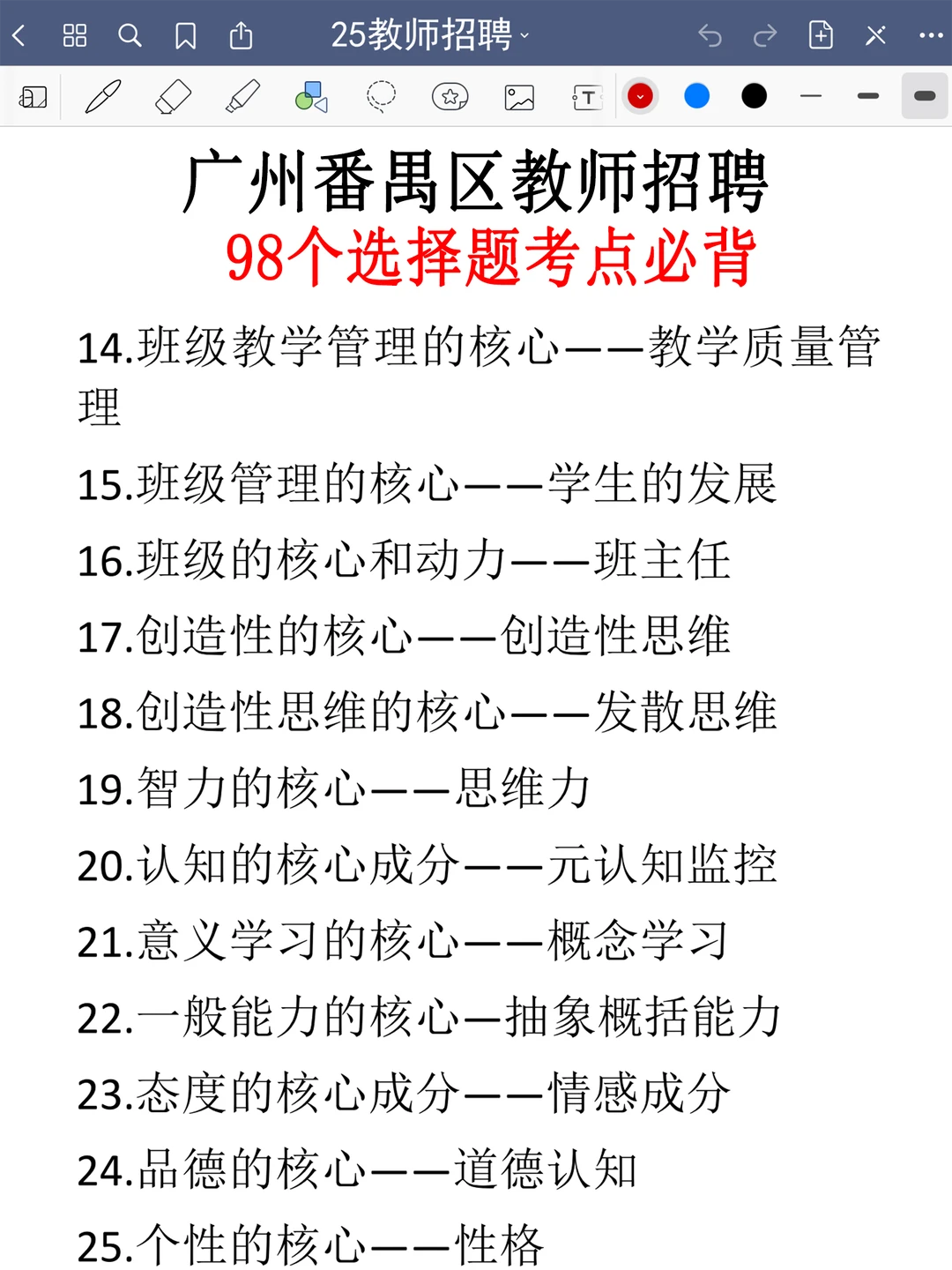 25教师招聘

广州番禺区教师招聘
98个选择题考点必背

14.班级教学管理的核心——教学质量管理

15.班级管理的核心——学生的发展

16.班级的核心和动力——班主任

17.创造性的核心——创造性思维

18.创造性思维的核心——发散思维

19.智力的核心——思维力

20.认知的核心成分——元认知监控

21.意义学习的核心——概念学习

22.一般能力的核心—抽象概括能力

23.态度的核心成分——情感成分

24.品德的核心——道德认知

25.个性的核心——性格